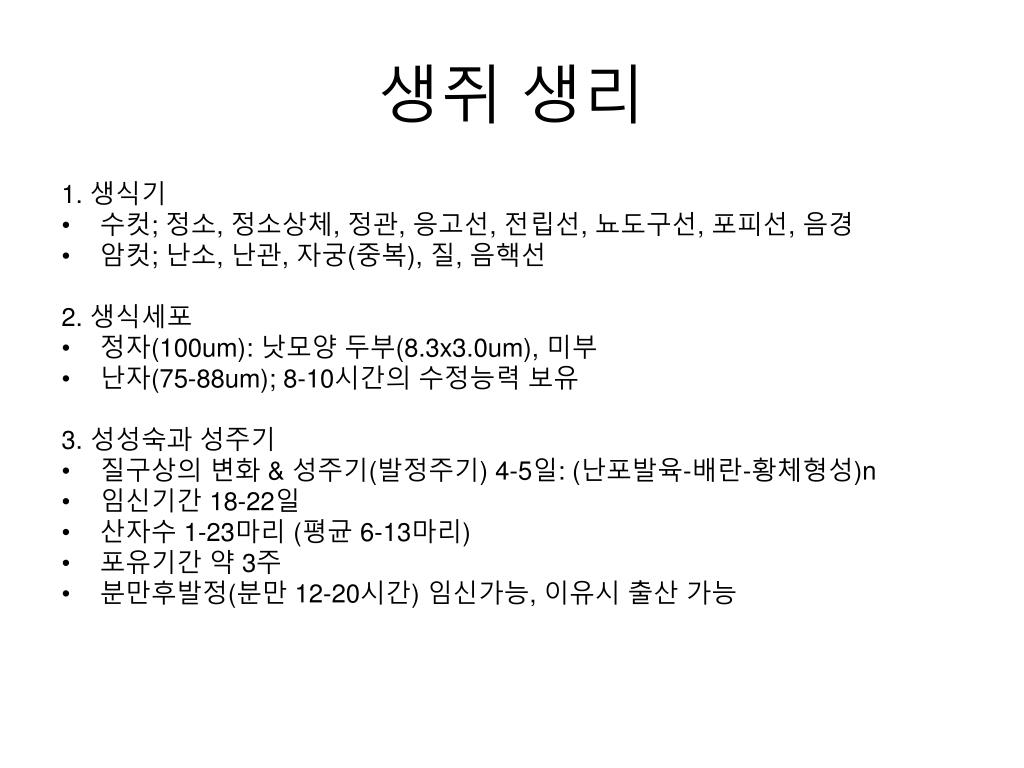 생쥐 생리

1. 생식기
• 수컷; 정소, 정소상체, 정관, 응고선, 전립선, 뇨도구선, 포피선, 음경
• 암컷; 난소, 난관, 자궁(중복), 질, 음핵선

2. 생식세포
• 정자(100um): 낫모양 두부(8.3x3.0um), 미부
• 난자(75-88um); 8-10시간의 수정능력 보유

3. 성성숙과 성주기
• 질구상의 변화 & 성주기(발정주기) 4-5일: (난포발육-배란-황체형성)n
• 임신기간 18-22일
• 산자수 1-23마리 (평균 6-13마리)
• 포유기간 약 3주
• 분만후발정(분만 12-20시간) 임신가능, 이유시 출산 가능